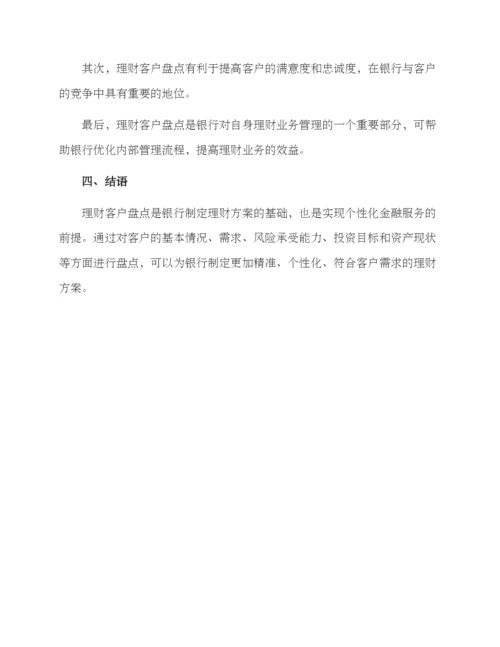 其次，理财客户盘点有利于提高客户的满意度和忠诚度，在银行与客户的竞争中具有重要的地位。

最后，理财客户盘点是银行对自身理财业务管理的一个重要部分，可帮助银行优化内部管理流程，提高理财业务的效益。

四、结语

理财客户盘点是银行制定理财方案的基础，也是实现个性化金融服务的前提。通过对客户的基本情况、需求、风险承受能力、投资目标和资产现状等方面进行盘点，可以为银行制定更加精准、个性化、符合客户需求的理财方案。